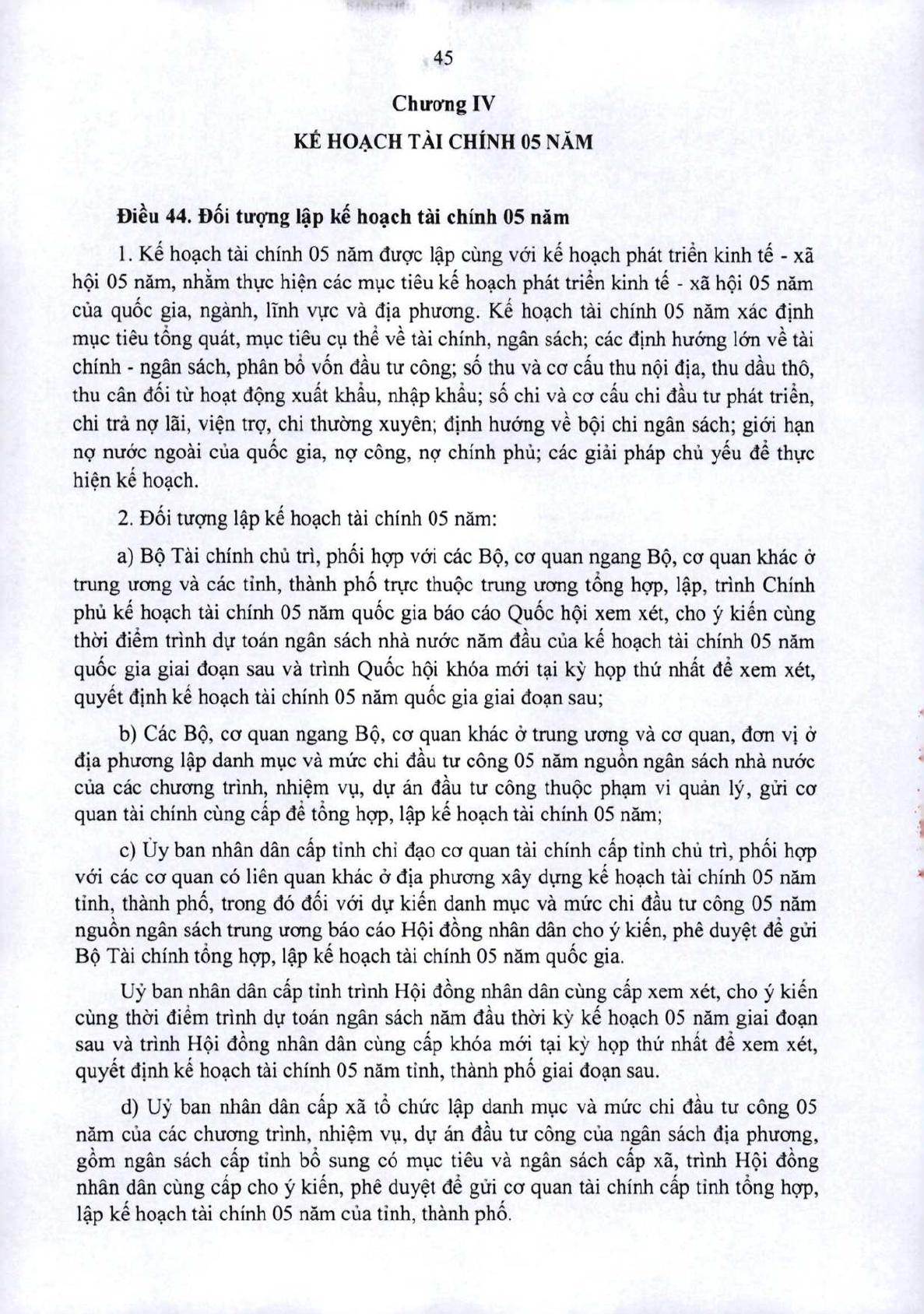 45

Chương IV

KẾ HOẠCH TÀI CHÍNH 05 NĂM

Điều 44. Đối tượng lập kế hoạch tài chính 05 năm

1. Kế hoạch tài chính 05 năm được lập cùng với kế hoạch phát triển kinh tế - xã hội 05 năm, nhằm thực hiện các mục tiêu kế hoạch phát triển kinh tế - xã hội 05 năm của quốc gia, ngành, lĩnh vực và địa phương. Kế hoạch tài chính 05 năm xác định mục tiêu tổng quát, mục tiêu cụ thể về tài chính, ngân sách; các định hướng lớn về tài chính - ngân sách, phân bổ vốn đầu tư công; số thu và cơ cấu thu nội địa, thu dầu thô, thu cân đối từ hoạt động xuất khẩu, nhập khẩu; số chi và cơ cấu chi đầu tư phát triển, chi trả nợ lãi, viện trợ, chi thường xuyên; định hướng về bội chi ngân sách; giới hạn nợ nước ngoài của quốc gia, nợ công, nợ chính phủ; các giải pháp chủ yếu để thực hiện kế hoạch.

2. Đối tượng lập kế hoạch tài chính 05 năm:

a) Bộ Tài chính chủ trì, phối hợp với các Bộ, cơ quan ngang Bộ, cơ quan khác ở trung ương và các tỉnh, thành phố trực thuộc trung ương tổng hợp, lập, trình Chính phủ kế hoạch tài chính 05 năm quốc gia báo cáo Quốc hội xem xét, cho ý kiến cùng thời điểm trình dự toán ngân sách nhà nước năm đầu của kế hoạch tài chính 05 năm quốc gia giai đoạn sau và trình Quốc hội khóa mới tại kỳ họp thứ nhất để xem xét, quyết định kế hoạch tài chính 05 năm quốc gia giai đoạn sau;

b) Các Bộ, cơ quan ngang Bộ, cơ quan khác ở trung ương và cơ quan, đơn vị ở địa phương lập danh mục và mức chi đầu tư công 05 năm nguồn ngân sách nhà nước của các chương trình, nhiệm vụ, dự án đầu tư công thuộc phạm vi quản lý, gửi cơ quan tài chính cùng cấp để tổng hợp, lập kế hoạch tài chính 05 năm;

c) Ủy ban nhân dân cấp tỉnh chỉ đạo cơ quan tài chính cấp tỉnh chủ trì, phối hợp với các cơ quan có liên quan khác ở địa phương xây dựng kế hoạch tài chính 05 năm tỉnh, thành phố, trong đó đối với dự kiến danh mục và mức chi đầu tư công 05 năm nguồn ngân sách trung ương báo cáo Hội đồng nhân dân cho ý kiến, phê duyệt để gửi Bộ Tài chính tổng hợp, lập kế hoạch tài chính 05 năm quốc gia.

Uỷ ban nhân dân cấp tỉnh trình Hội đồng nhân dân cùng cấp xem xét, cho ý kiến cùng thời điểm trình dự toán ngân sách năm đầu thời kỳ kế hoạch 05 năm giai đoạn sau và trình Hội đồng nhân dân cùng cấp khóa mới tại kỳ họp thứ nhất để xem xét, quyết định kế hoạch tài chính 05 năm tỉnh, thành phố giai đoạn sau.

d) Uỷ ban nhân dân cấp xã tổ chức lập danh mục và mức chi đầu tư công 05 năm của các chương trình, nhiệm vụ, dự án đầu tư công của ngân sách địa phương, gồm ngân sách cấp tỉnh bổ sung có mục tiêu và ngân sách cấp xã, trình Hội đồng nhân dân cùng cấp cho ý kiến, phê duyệt để gửi cơ quan tài chính cấp tỉnh tổng hợp, lập kế hoạch tài chính 05 năm của tỉnh, thành phố.